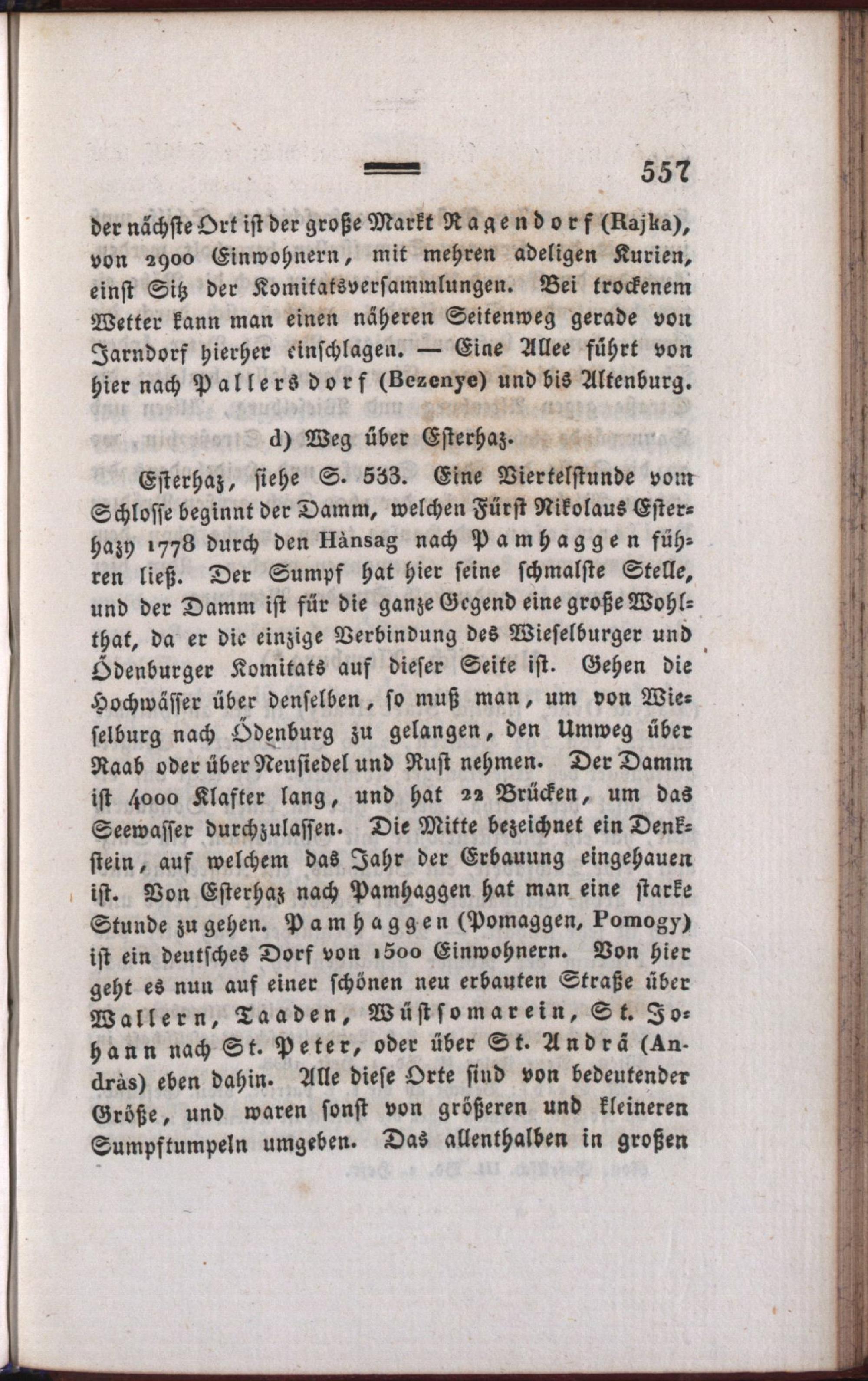 557

der nächste Ort ist der große Markt Ragendorf (Rajka), von 2900 Einwohnern, mit mehren adeligen Kurien, einst Sitz der Komitatsversammlungen. Bei trockenem Wetter kann man einen näheren Seitenweg gerade von Jarndorf hierher einschlagen. — Eine Allee führt von hier nach Pallersdorf (Bezenye) und bis Altenburg.

d) Weg über Esterhaz.

Esterhaz, siehe S. 533. Eine Viertelstunde vom Schlosse beginnt der Damm, welchen Fürst Nikolaus Esterhazy 1778 durch den Hànsag nach Pamhaggen führen ließ. Der Sumpf hat hier seine schmalste Stelle, und der Damm ist für die ganze Gegend eine große Wohlthat, da er die einzige Verbindung des Wieselburger und Ödenburger Komitats auf dieser Seite ist. Gehen die Hochwässer über denselben, so muß man, um von Wieselburg nach Ödenburg zu gelangen, den Umweg über Raab oder über Neusiedel und Rust nehmen. Der Damm ist 4000 Klafter lang, und hat 22 Brücken, um das Seewasser durchzulassen. Die Mitte bezeichnet ein Denkstein, auf welchem das Jahr der Erbauung eingehauen ist. Von Esterhaz nach Pamhaggen hat man eine starke Stunde zu gehen. Pamhaggen (Pomaggen, Pomogy) ist ein deutsches Dorf von 1500 Einwohnern. Von hier geht es nun auf einer schönen neu erbauten Straße über Wallern, Taaden, Wüstsomarein, St. Johann nach St. Peter, oder über St. Andrä (Andràs) eben dahin. Alle diese Orte sind von bedeutender Größe, und waren sonst von größeren und kleineren Sumpftumpeln umgeben. Das allenthalben in großen